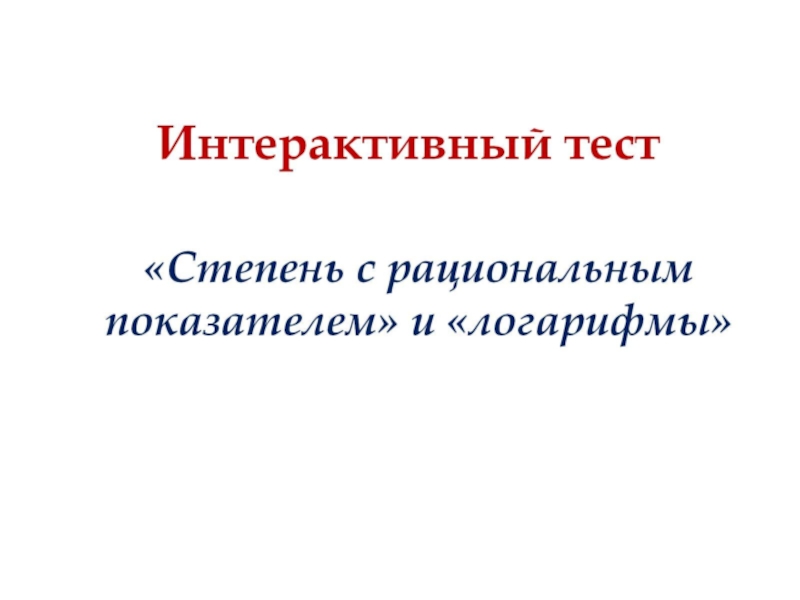 Интерактивный тест

«Степень с рациональным показателем» и «логарифмы»